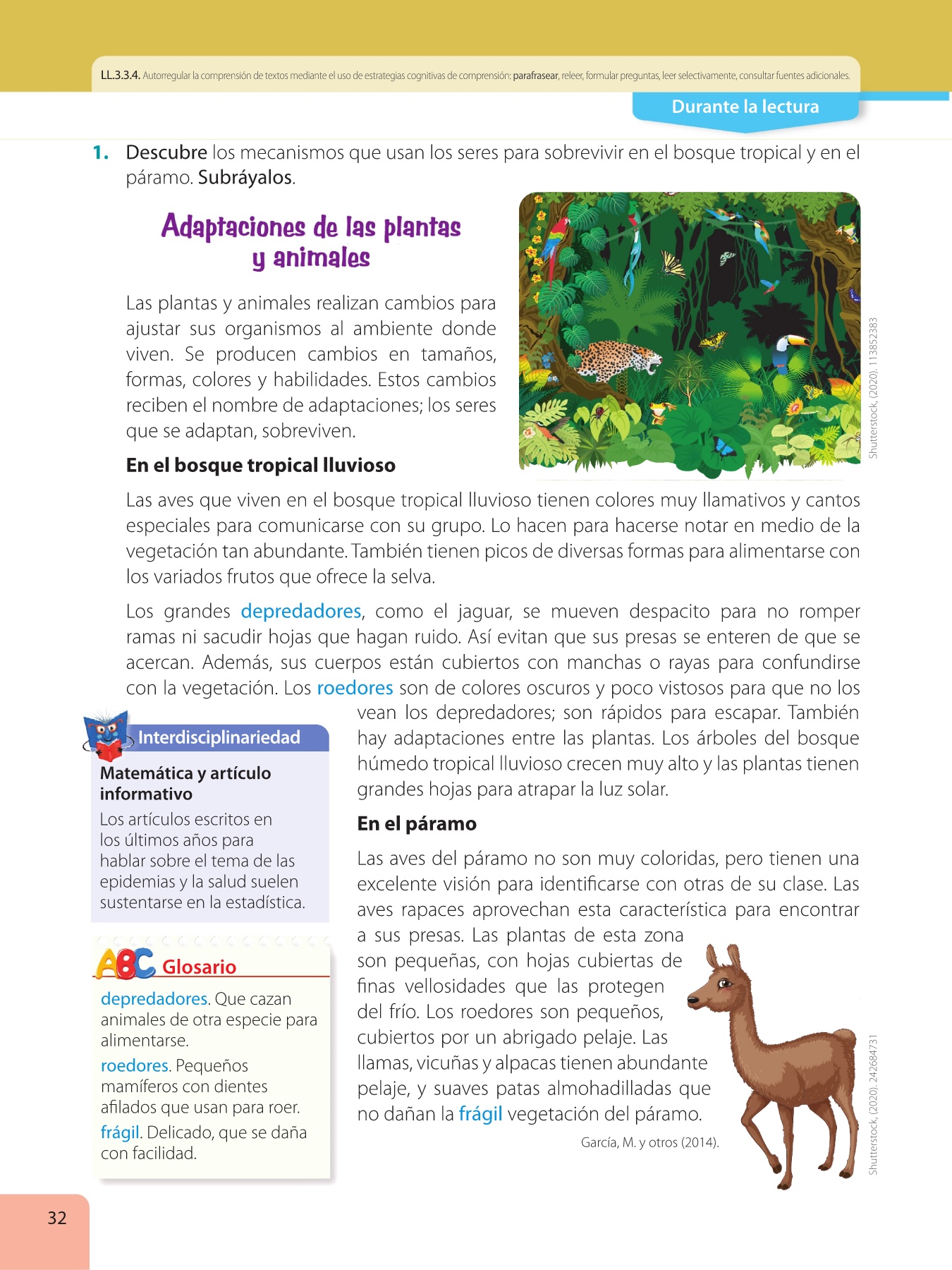 LL.3.3.4. Autorregular la comprensión de textos mediante el uso de estrategias cognitivas de comprensión: parafrasear, releer, formular preguntas, leer selectivamente, consultar fuentes adicionales.

Durante la lectura

1. Descubre los mecanismos que usan los seres para sobrevivir en el bosque tropical y en el páramo. Subráyalos.

Adaptaciones de las plantas y animales

Las plantas y animales realizan cambios para ajustar sus organismos al ambiente donde viven. Se producen cambios en tamaños, formas, colores y habilidades. Estos cambios reciben el nombre de adaptaciones; los seres que se adaptan, sobreviven.

Shutterstock, (2020). 113852383

En el bosque tropical lluvioso

Las aves que viven en el bosque tropical lluvioso tienen colores muy llamativos y cantos especiales para comunicarse con su grupo. Lo hacen para hacerse notar en medio de la vegetación tan abundante. También tienen picos de diversas formas para alimentarse con los variados frutos que ofrece la selva.

Los grandes depredadores, como el jaguar, se mueven despacito para no romper ramas ni sacudir hojas que hagan ruido. Así evitan que sus presas se enteren de que se acercan. Además, sus cuerpos están cubiertos con manchas o rayas para confundirse con la vegetación. Los roedores son de colores oscuros y poco vistosos para que no los vean los depredadores; son rápidos para escapar. También hay adaptaciones entre las plantas. Los árboles del bosque húmedo tropical lluvioso crecen muy alto y las plantas tienen grandes hojas para atrapar la luz solar.

En el páramo

Las aves del páramo no son muy coloridas, pero tienen una excelente visión para identificarse con otras de su clase. Las aves rapaces aprovechan esta característica para encontrar a sus presas. Las plantas de esta zona son pequeñas, con hojas cubiertas de finas vellosidades que las protegen del frío. Los roedores son pequeños, cubiertos por un abrigado pelaje. Las llamas, vicuñas y alpacas tienen abundante pelaje, y suaves patas almohadilladas que no dañan la frágil vegetación del páramo.

García, M. y otros (2014).

Shutterstock, (2020). 242684731

Interdisciplinariedad

Matemática y artículo informativo

Los artículos escritos en los últimos años para hablar sobre el tema de las epidemias y la salud suelen sustentarse en la estadística.

ABC Glosario

depredadores. Que cazan animales de otra especie para alimentarse.

roedores. Pequeños mamíferos con dientes afilados que usan para roer.

frágil. Delicado, que se daña con facilidad.

32